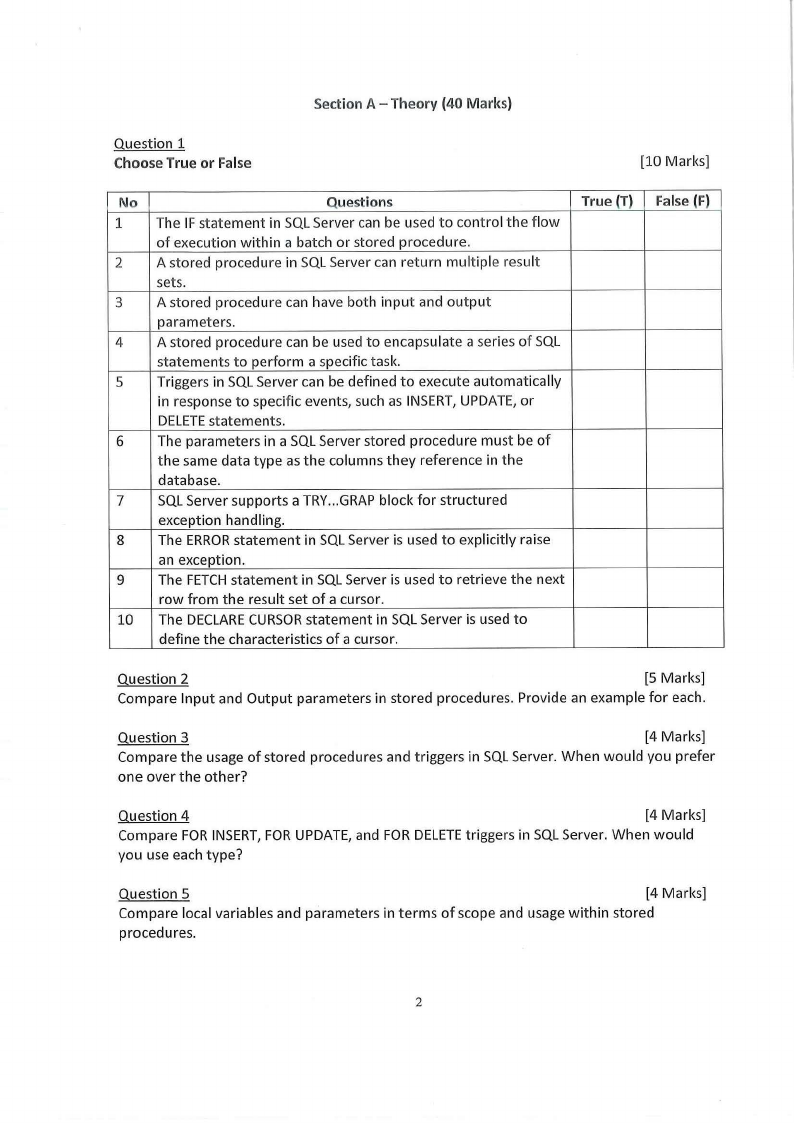 Section A – Theory (40 Marks)

Question 1
Choose True or False [10 Marks]

| No | Questions | True (T) | False (F) |
|---|---|---|---|
| 1 | The IF statement in SQL Server can be used to control the flow of execution within a batch or stored procedure. | | |
| 2 | A stored procedure in SQL Server can return multiple result sets. | | |
| 3 | A stored procedure can have both input and output parameters. | | |
| 4 | A stored procedure can be used to encapsulate a series of SQL statements to perform a specific task. | | |
| 5 | Triggers in SQL Server can be defined to execute automatically in response to specific events, such as INSERT, UPDATE, or DELETE statements. | | |
| 6 | The parameters in a SQL Server stored procedure must be of the same data type as the columns they reference in the database. | | |
| 7 | SQL Server supports a TRY...GRAP block for structured exception handling. | | |
| 8 | The ERROR statement in SQL Server is used to explicitly raise an exception. | | |
| 9 | The FETCH statement in SQL Server is used to retrieve the next row from the result set of a cursor. | | |
| 10 | The DECLARE CURSOR statement in SQL Server is used to define the characteristics of a cursor. | | |

Question 2 [5 Marks]
Compare Input and Output parameters in stored procedures. Provide an example for each.

Question 3 [4 Marks]
Compare the usage of stored procedures and triggers in SQL Server. When would you prefer one over the other?

Question 4 [4 Marks]
Compare FOR INSERT, FOR UPDATE, and FOR DELETE triggers in SQL Server. When would you use each type?

Question 5 [4 Marks]
Compare local variables and parameters in terms of scope and usage within stored procedures.

2